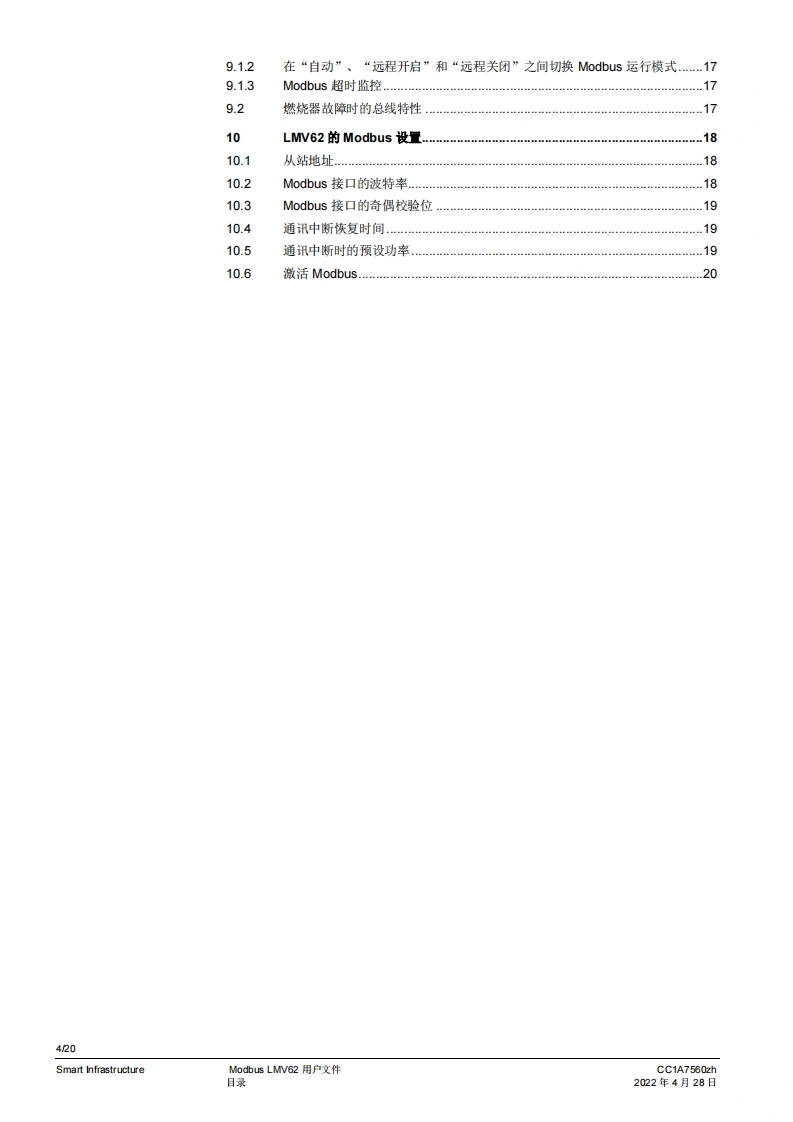 9.1.2 在“自动”、“远程开启”和“远程关闭”之间切换Modbus运行模式 17
9.1.3 Modbus超时监控 17
9.2 燃烧器故障时的总线特性 17
10 LMV62的Modbus设置 18
10.1 从站地址 18
10.2 Modbus接口的波特率 18
10.3 Modbus接口的奇偶校验位 19
10.4 通讯中断恢复时间 19
10.5 通讯中断时的预设功率 19
10.6 激活Modbus 20

4/20

Smart Infrastructure

Modbus LMV62用户文件
目录

CC1A7560zh
2022年4月28日